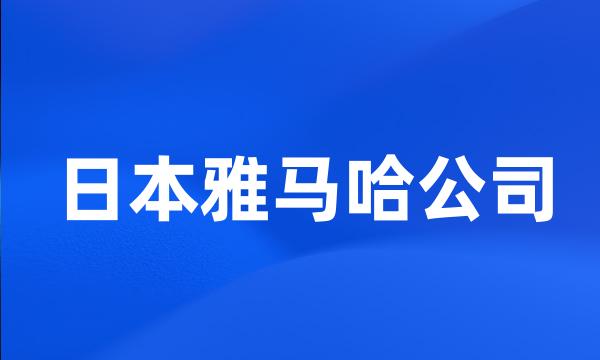 日本雅马哈公司